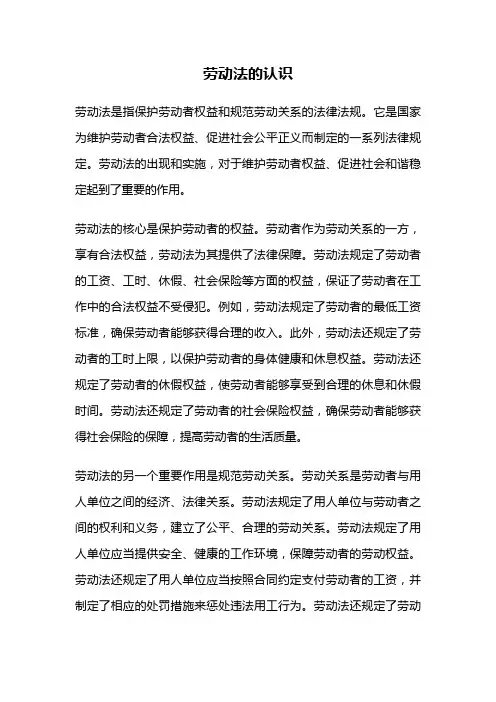 劳动法的认识

劳动法是指保护劳动者权益和规范劳动关系的法律法规。它是国家为维护劳动者合法权益、促进社会公平正义而制定的一系列法律规定。劳动法的出现和实施，对于维护劳动者权益、促进社会和谐稳定起到了重要的作用。

劳动法的核心是保护劳动者的权益。劳动者作为劳动关系的一方，享有合法权益，劳动法为其提供了法律保障。劳动法规定了劳动者的工资、工时、休假、社会保险等方面的权益，保证了劳动者在工作中的合法权益不受侵犯。例如，劳动法规定了劳动者的最低工资标准，确保劳动者能够获得合理的收入。此外，劳动法还规定了劳动者的工时上限，以保护劳动者的身体健康和休息权益。劳动法还规定了劳动者的休假权益，使劳动者能够享受到合理的休息和休假时间。劳动法还规定了劳动者的社会保险权益，确保劳动者能够获得社会保险的保障，提高劳动者的生活质量。

劳动法的另一个重要作用是规范劳动关系。劳动关系是劳动者与用人单位之间的经济、法律关系。劳动法规定了用人单位与劳动者之间的权利和义务，建立了公平、合理的劳动关系。劳动法规定了用人单位应当提供安全、健康的工作环境，保障劳动者的劳动权益。劳动法还规定了用人单位应当按照合同约定支付劳动者的工资，并制定了相应的处罚措施来惩处违法用工行为。劳动法还规定了劳动